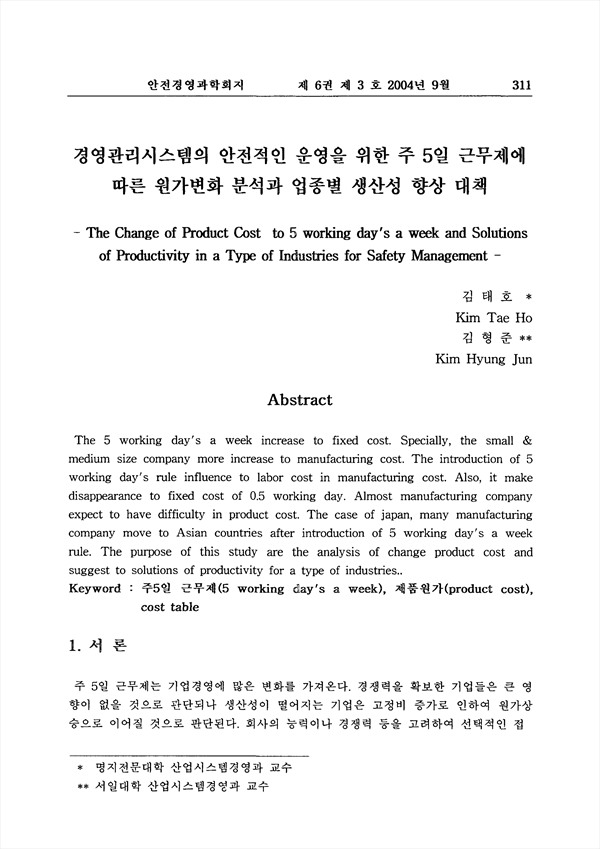 안전경영과학회지 제 6권 제 3 호 2004년 9월 311

경영관리시스템의 안전적인 운영을 위한 주 5일 근무제에 따른 원가변화 분석과 업종별 생산성 향상 대책

- The Change of Product Cost to 5 working day's a week and Solutions of Productivity in a Type of Industries for Safety Management -

김 태 호 *
Kim Tae Ho
김 형 준 **
Kim Hyung Jun

Abstract

The 5 working day's a week increase to fixed cost. Specially, the small & medium size company more increase to manufacturing cost. The introduction of 5 working day's rule influence to labor cost in manufacturing cost. Also, it make disappearance to fixed cost of 0.5 working day. Almost manufacturing company expect to have difficulty in product cost. The case of japan, many manufacturing company move to Asian countries after introduction of 5 working day's a week rule. The purpose of this study are the analysis of change product cost and suggest to solutions of productivity for a type of industries..
Keyword : 주5일 근무제(5 working day's a week), 제품원가(product cost), cost table

1. 서 론

주 5일 근무제는 기업경영에 많은 변화를 가져온다. 경쟁력을 확보한 기업들은 큰 영향이 없을 것으로 판단되나 생산성이 떨어지는 기업은 고정비 증가로 인하여 원가상승으로 이어질 것으로 판단된다. 회사의 능력이나 경쟁력 등을 고려하여 선택적인 접

* 명지전문대학 산업시스템경영과 교수
** 서일대학 산업시스템경영과 교수